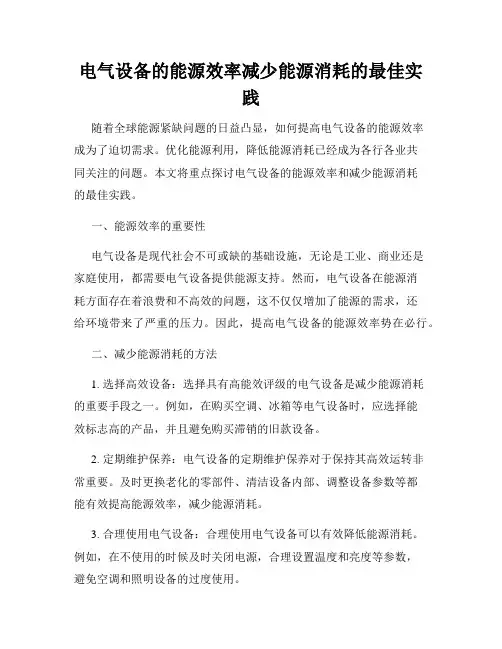 电气设备的能源效率减少能源消耗的最佳实践

随着全球能源紧缺问题的日益凸显，如何提高电气设备的能源效率成为了迫切需求。优化能源利用，降低能源消耗已经成为各行各业共同关注的问题。本文将重点探讨电气设备的能源效率和减少能源消耗的最佳实践。

一、能源效率的重要性

电气设备是现代社会不可或缺的基础设施，无论是工业、商业还是家庭使用，都需要电气设备提供能源支持。然而，电气设备在能源消耗方面存在着浪费和不高效的问题，这不仅仅增加了能源的需求，还给环境带来了严重的压力。因此，提高电气设备的能源效率势在必行。

二、减少能源消耗的方法

1. 选择高效设备：选择具有高能效评级的电气设备是减少能源消耗的重要手段之一。例如，在购买空调、冰箱等电气设备时，应选择能效标志高的产品，并且避免购买滞销的旧款设备。

2. 定期维护保养：电气设备的定期维护保养对于保持其高效运转非常重要。及时更换老化的零部件、清洁设备内部、调整设备参数等都能有效提高能源效率，减少能源消耗。

3. 合理使用电气设备：合理使用电气设备可以有效降低能源消耗。例如，在不使用的时候及时关闭电源，合理设置温度和亮度等参数，避免空调和照明设备的过度使用。